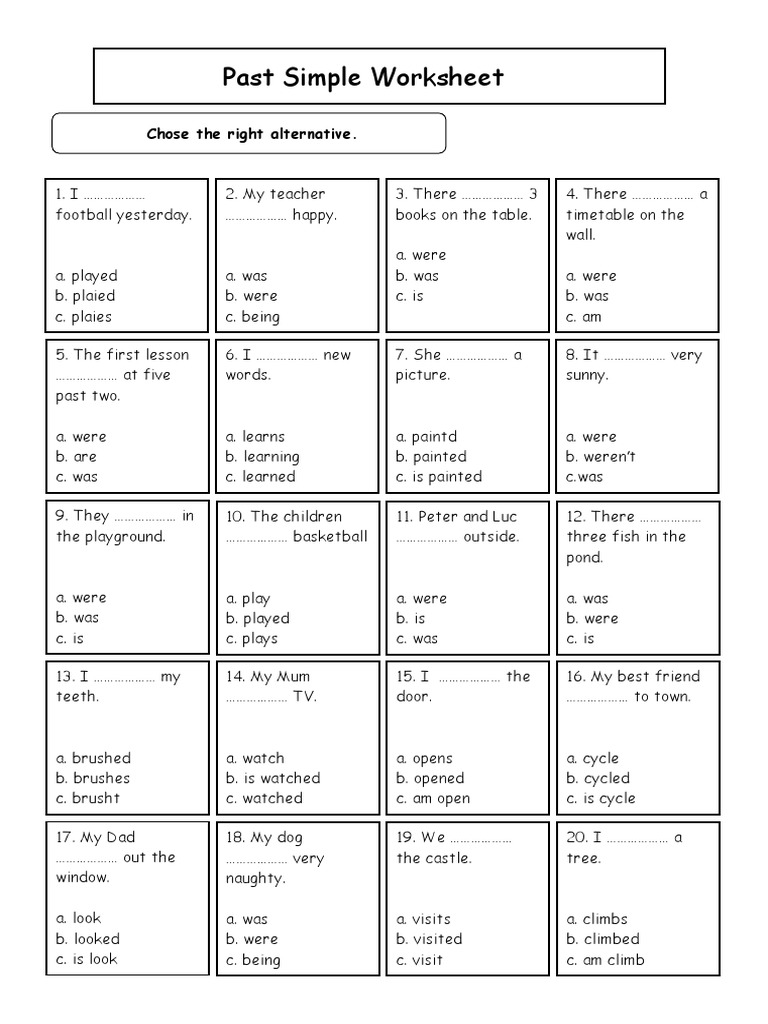 Past Simple Worksheet

Chose the right alternative.

1. I ……………… football yesterday.

a. played
b. plaied
c. plaies

2. My teacher ……………… happy.

a. was
b. were
c. being

3. There ……………… 3 books on the table.

a. were
b. was
c. is

4. There ……………… a timetable on the wall.

a. were
b. was
c. am

5. The first lesson ……………… at five past two.

a. were
b. are
c. was

6. I ……………… new words.

a. learns
b. learning
c. learned

7. She ……………… a picture.

a. paintd
b. painted
c. is painted

8. It ……………… very sunny.

a. were
b. weren't
c.was

9. They ……………… in the playground.

a. were
b. was
c. is

10. The children ……………… basketball

a. play
b. played
c. plays

11. Peter and Luc ……………… outside.

a. were
b. is
c. was

12. There ……………… three fish in the pond.

a. was
b. were
c. is

13. I ……………… my teeth.

a. brushed
b. brushes
c. brusht

14. My Mum ……………… TV.

a. watch
b. is watched
c. watched

15. I ……………… the door.

a. opens
b. opened
c. am open

16. My best friend ……………… to town.

a. cycle
b. cycled
c. is cycle

17. My Dad ……………… out the window.

a. look
b. looked
c. is look

18. My dog ……………… very naughty.

a. was
b. were
c. being

19. We ……………… the castle.

a. visits
b. visited
c. visit

20. I ……………… a tree.

a. climbs
b. climbed
c. am climb